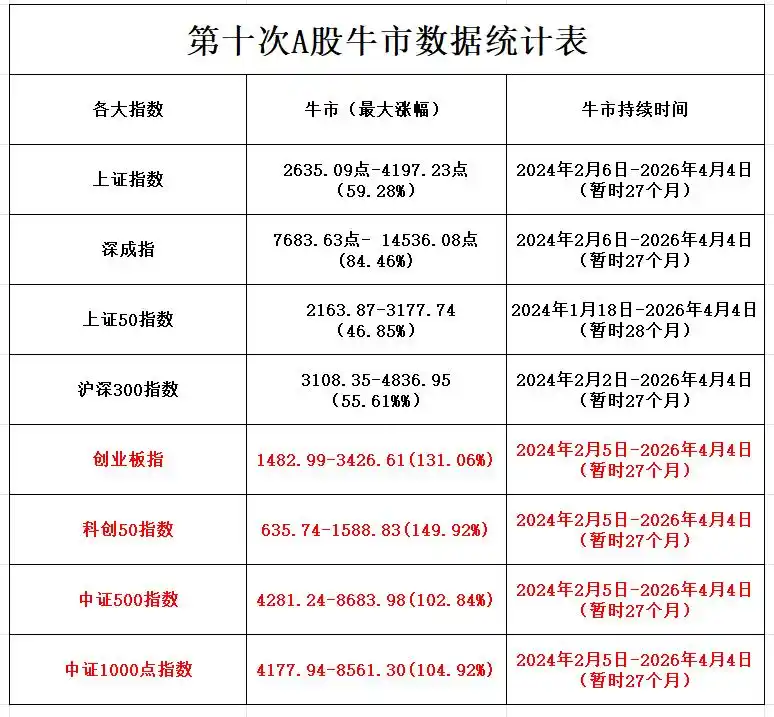 第十次A股牛市数据统计表

| 各大指数 | 牛市（最大涨幅） | 牛市持续时间 |
|---|---|---|
| 上证指数 | 2635.09点-4197.23点（59.28%） | 2024年2月6日-2026年4月4日（暂时27个月） |
| 深成指 | 7683.63点- 14536.08点（84.46%） | 2024年2月6日-2026年4月4日（暂时27个月） |
| 上证50指数 | 2163.87-3177.74（46.85%） | 2024年1月18日-2026年4月4日（暂时28个月） |
| 沪深300指数 | 3108.35-4836.95（55.61%%） | 2024年2月2日-2026年4月4日（暂时27个月） |
| 创业板指 | 1482.99-3426.61(131.06%) | 2024年2月5日-2026年4月4日（暂时27个月） |
| 科创50指数 | 635.74-1588.83(149.92%) | 2024年2月5日-2026年4月4日（暂时27个月） |
| 中证500指数 | 4281.24-8683.98(102.84%) | 2024年2月5日-2026年4月4日（暂时27个月） |
| 中证1000点指数 | 4177.94-8561.30(104.92%) | 2024年2月5日-2026年4月4日（暂时27个月） |